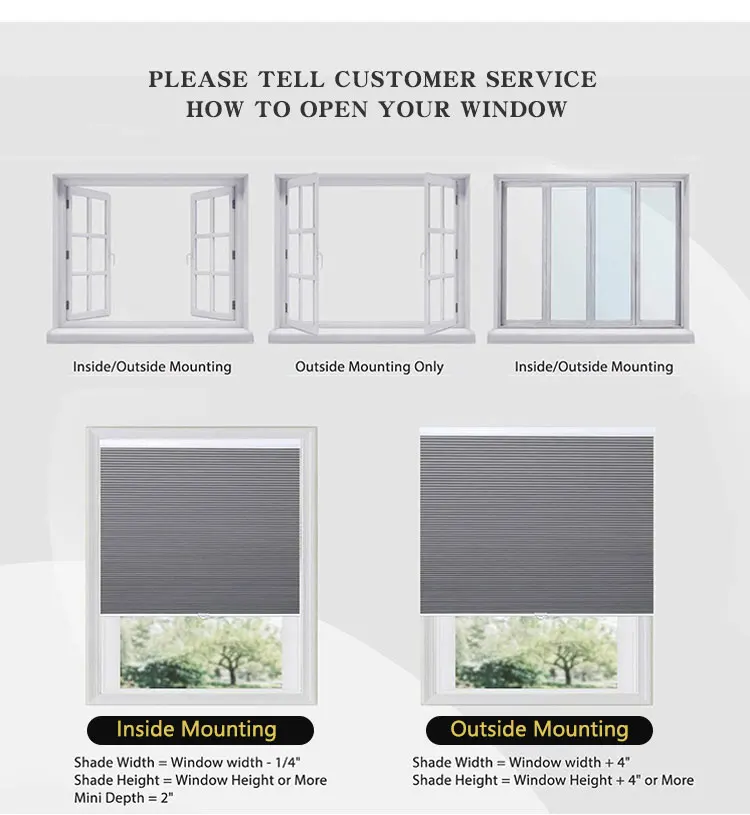 PLEASE TELL CUSTOMER SERVICE
HOW TO OPEN YOUR WINDOW

Inside/Outside Mounting

Outside Mounting Only

Inside/Outside Mounting

Inside Mounting

Shade Width = Window width - 1/4"
Shade Height = Window Height or More
Mini Depth = 2"

Outside Mounting

Shade Width = Window width + 4"
Shade Height = Window Height + 4" or More